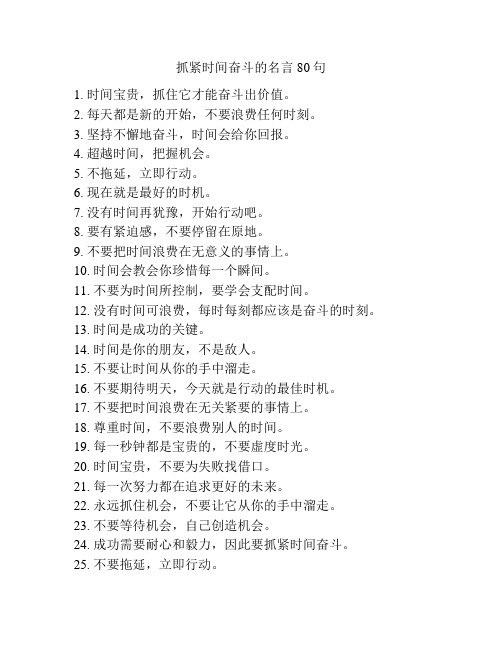 抓紧时间奋斗的名言 80 句

1. 时间宝贵，抓住它才能奋斗出价值。
2. 每天都是新的开始，不要浪费任何时刻。
3. 坚持不懈地奋斗，时间会给你回报。
4. 超越时间，把握机会。
5. 不拖延，立即行动。
6. 现在就是最好的时机。
7. 没有时间再犹豫，开始行动吧。
8. 要有紧迫感，不要停留在原地。
9. 不要把时间浪费在无意义的事情上。
10. 时间会教会你珍惜每一个瞬间。
11. 不要为时间所控制，要学会支配时间。
12. 没有时间可浪费，每时每刻都应该是奋斗的时刻。
13. 时间是成功的关键。
14. 时间是你的朋友，不是敌人。
15. 不要让时间从你的手中溜走。
16. 不要期待明天，今天就是行动的最佳时机。
17. 不要把时间浪费在无关紧要的事情上。
18. 尊重时间，不要浪费别人的时间。
19. 每一秒钟都是宝贵的，不要虚度时光。
20. 时间宝贵，不要为失败找借口。
21. 每一次努力都在追求更好的未来。
22. 永远抓住机会，不要让它从你的手中溜走。
23. 不要等待机会，自己创造机会。
24. 成功需要耐心和毅力，因此要抓紧时间奋斗。
25. 不要拖延，立即行动。